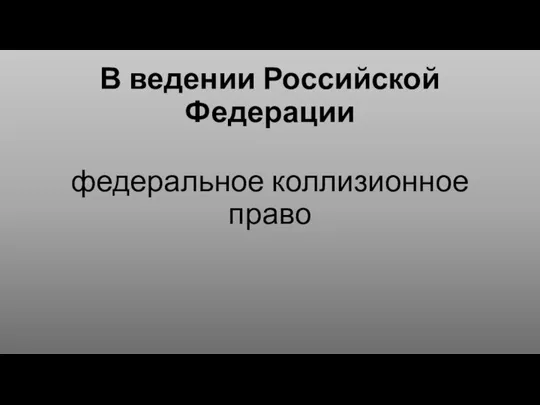 В ведении Российской Федерации

федеральное коллизионное право